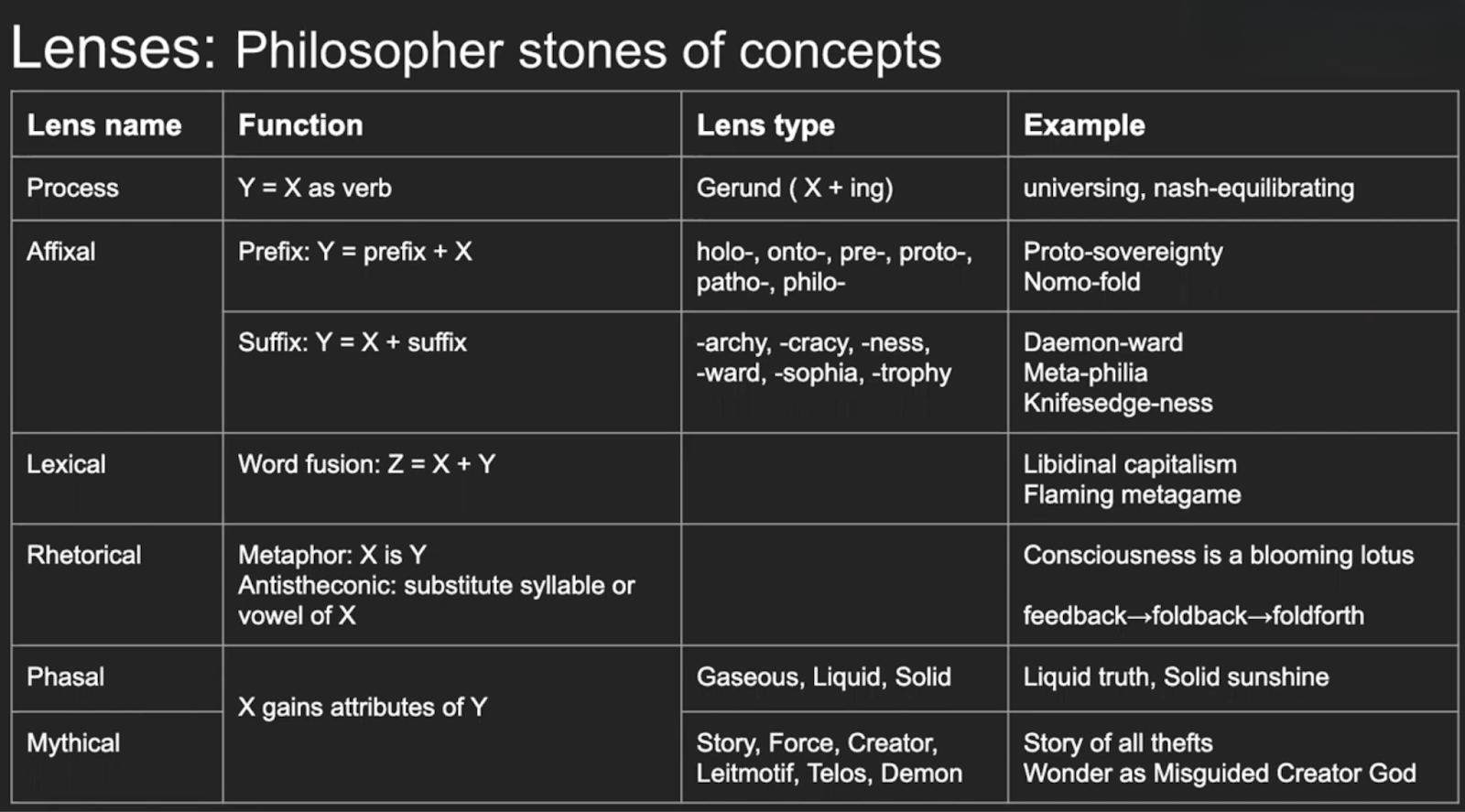 Lenses: Philosopher stones of concepts

| Lens name | Function | Lens type | Example |
|---|---|---|---|
| Process | Y = X as verb | Gerund ( X + ing) | universing, nash-equilibrating |
| Affixal | Prefix: Y = prefix + X | holo-, onto-, pre-, proto-, patho-, philo- | Proto-sovereignty Nomo-fold |
| | Suffix: Y = X + suffix | -archy, -cracy, -ness, -ward, -sophia, -trophy | Daemon-ward Meta-philia Knifesedge-ness |
| Lexical | Word fusion: Z = X + Y | | Libidinal capitalism Flaming metagame |
| Rhetorical | Metaphor: X is Y Antistheconic: substitute syllable or vowel of X | | Consciousness is a blooming lotus feedback→foldback→foldforth |
| Phasal | X gains attributes of Y | Gaseous, Liquid, Solid | Liquid truth, Solid sunshine |
| Mythical | | Story, Force, Creator, Leitmotif, Telos, Demon | Story of all thefts Wonder as Misguided Creator God |